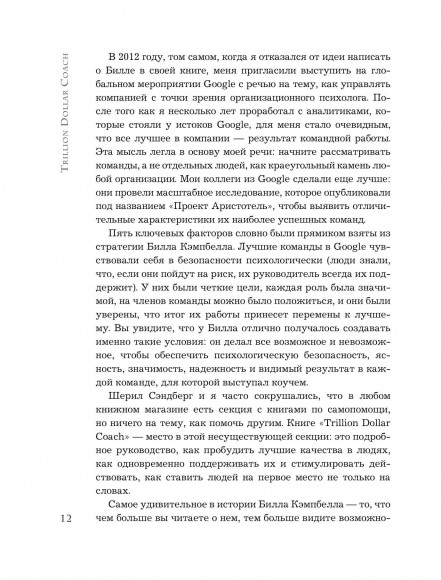 Trillion Dollar Coach

В 2012 году, том самом, когда я отказался от идеи написать о Билле в своей книге, меня пригласили выступить на глобальном мероприятии Google с речью на тему, как управлять компанией с точки зрения организационного психолога. После того как я несколько лет проработал с аналитиками, которые стояли у истоков Google, для меня стало очевидным, что все лучшее в компании — результат командной работы. Эта мысль легла в основу моей речи: начните рассматривать команды, а не отдельных людей, как краеугольный камень любой организации. Мои коллеги из Google сделали еще лучше: они провели масштабное исследование, которое опубликовали под названием «Проект Аристотель», чтобы выявить отличительные характеристики их наиболее успешных команд.

Пять ключевых факторов словно были прямиком взяты из стратегии Билла Кэмпбелла. Лучшие команды в Google чувствовали себя в безопасности психологически (люди знали, что, если они пойдут на риск, их руководитель всегда их поддержит). У них были четкие цели, каждая роль была значимой, на членов команды можно было положиться, и они были уверены, что итог их работы принесет перемены к лучшему. Вы увидите, что у Билла отлично получалось создавать именно такие условия: он делал все возможное и невозможное, чтобы обеспечить психологическую безопасность, ясность, значимость, надежность и видимый результат в каждой команде, для которой выступал коучем.

Шерил Сэндберг и я часто сокрушались, что в любом книжном магазине есть секция с книгами по самопомощи, но ничего на тему, как помочь другим. Книге «Trillion Dollar Coach» — место в этой несуществующей секции: это подробное руководство, как пробудить лучшие качества в людях, как одновременно поддерживать их и стимулировать действовать, как ставить людей на первое место не только на словах.

Самое удивительное в истории Билла Кэмпбелла — то, что чем больше вы читаете о нем, тем больше видите возможно-

12